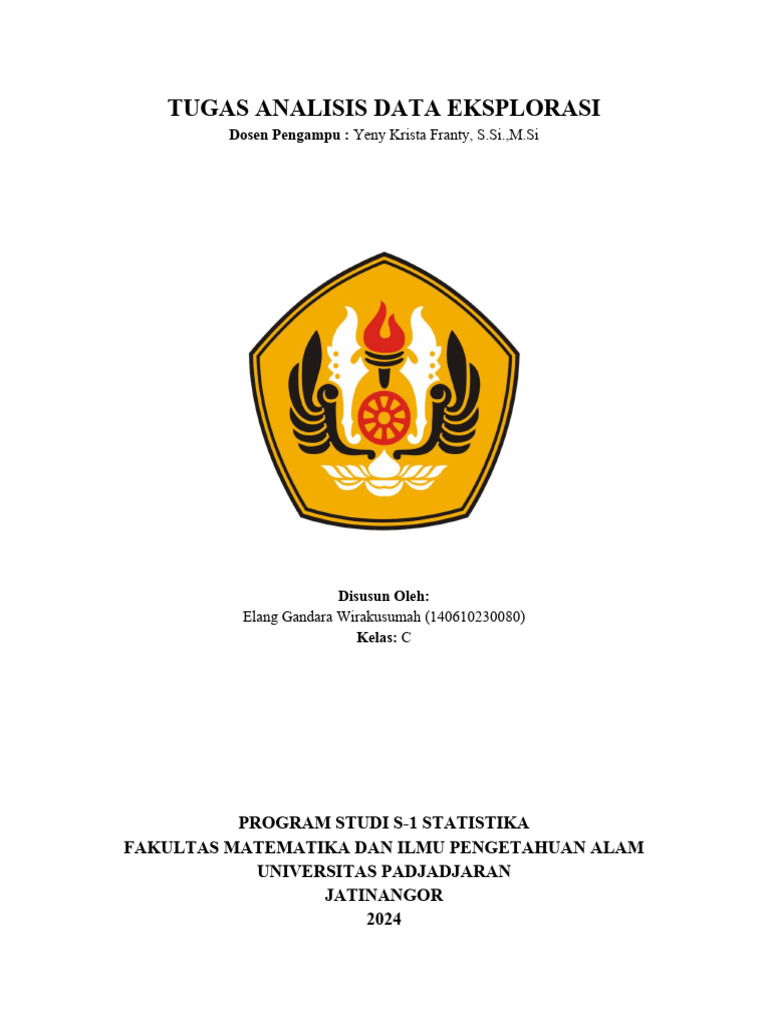 TUGAS ANALISIS DATA EKSPLORASI
Dosen Pengampu : Yeny Krista Franty, S.Si.,M.Si

Disusun Oleh:
Elang Gandara Wirakusumah (140610230080)
Kelas: C

PROGRAM STUDI S-1 STATISTIKA
FAKULTAS MATEMATIKA DAN ILMU PENGETAHUAN ALAM
UNIVERSITAS PADJADJARAN
JATINANGOR
2024